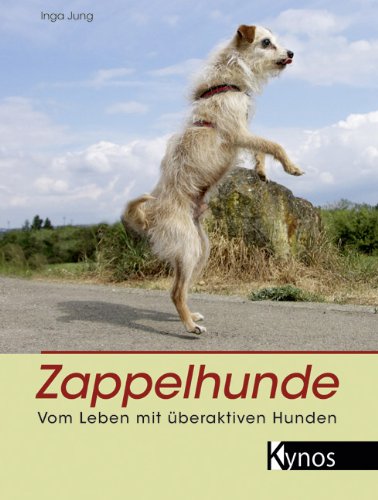 Inga Jung

Zappelhunde

Vom Leben mit überaktiven Hunden

Kynos